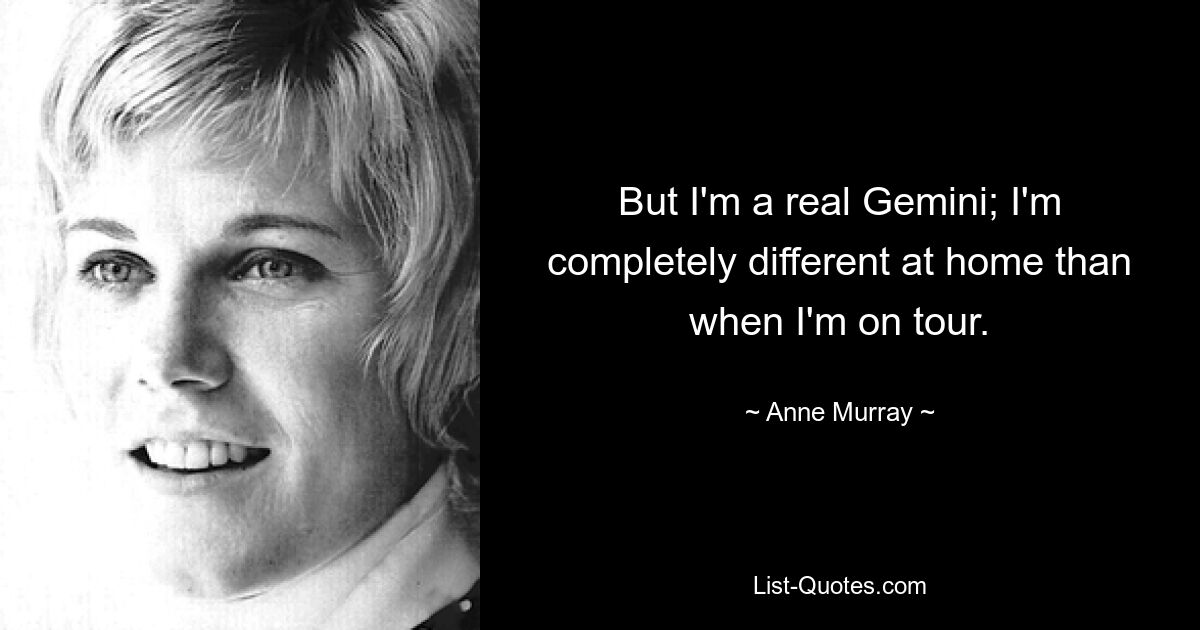 But I'm a real Gemini; I'm completely different at home than when I'm on tour.

~ Anne Murray ~

List-Quotes.com